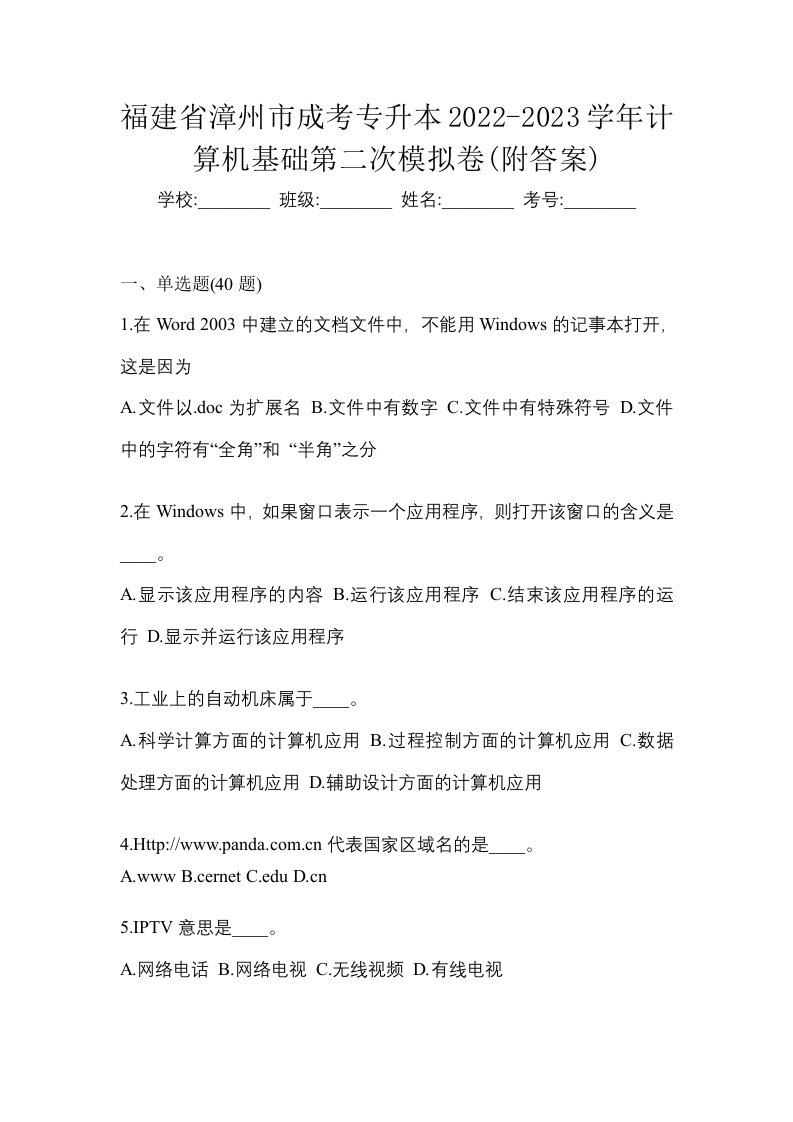 福建省漳州市成考专升本2022-2023学年计算机基础第二次模拟卷(附答案)

学校:________ 班级:________ 姓名:________ 考号:________

一、单选题(40 题)

1.在 Word 2003 中建立的文档文件中，不能用 Windows 的记事本打开，这是因为

A.文件以.doc 为扩展名 B.文件中有数字 C.文件中有特殊符号 D.文件中的字符有“全角”和 “半角”之分

2.在 Windows 中，如果窗口表示一个应用程序，则打开该窗口的含义是____。

A.显示该应用程序的内容 B.运行该应用程序 C.结束该应用程序的运行 D.显示并运行该应用程序

3.工业上的自动机床属于____。

A.科学计算方面的计算机应用 B.过程控制方面的计算机应用 C.数据处理方面的计算机应用 D.辅助设计方面的计算机应用

4.Http://www.panda.com.cn 代表国家区域名的是____。

A.www B.cernet C.edu D.cn

5.IPTV 意思是____。

A.网络电话 B.网络电视 C.无线视频 D.有线电视